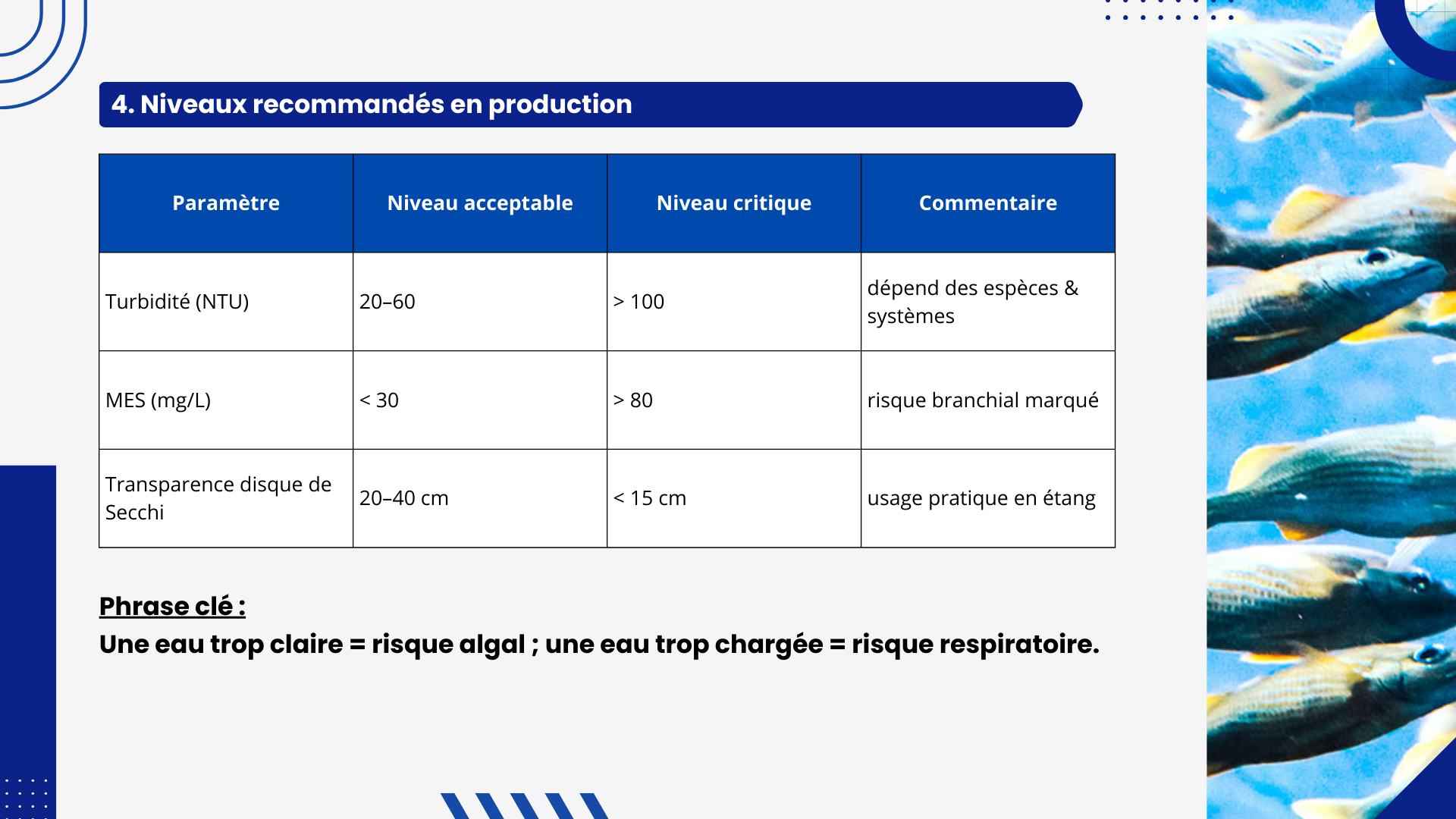 4. Niveaux recommandés en production

| Paramètre | Niveau acceptable | Niveau critique | Commentaire |
|---|---|---|---|
| Turbidité (NTU) | 20–60 | > 100 | dépend des espèces & systèmes |
| MES (mg/L) | < 30 | > 80 | risque branchial marqué |
| Transparence disque de Secchi | 20–40 cm | < 15 cm | usage pratique en étang |

Phrase clé :
Une eau trop claire = risque algal ; une eau trop chargée = risque respiratoire.